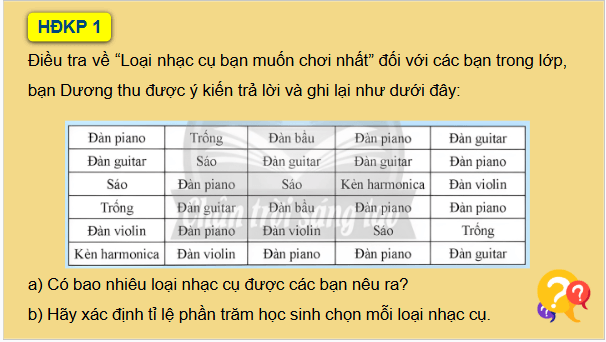 HĐKP 1

Điều tra về “Loại nhạc cụ bạn muốn chơi nhất” đối với các bạn trong lớp, bạn Dương thu được ý kiến trả lời và ghi lại như dưới đây:

| Đàn piano | Trống | Đàn bầu | Đàn piano | Đàn guitar |
|---|---|---|---|---|
| Đàn guitar | Sáo | Đàn guitar | Đàn guitar | Đàn piano |
| Sáo | Đàn piano | Sáo | Kèn harmonica | Đàn violin |
| Trống | Đàn guitar | Đàn bầu | Đàn piano | Đàn piano |
| Đàn violin | Đàn piano | Đàn violin | Sáo | Trống |
| Kèn harmonica | Đàn violin | Đàn piano | Đàn piano | Đàn guitar |

Chân trời sáng tạo

a) Có bao nhiêu loại nhạc cụ được các bạn nêu ra?

b) Hãy xác định tỉ lệ phần trăm học sinh chọn mỗi loại nhạc cụ.